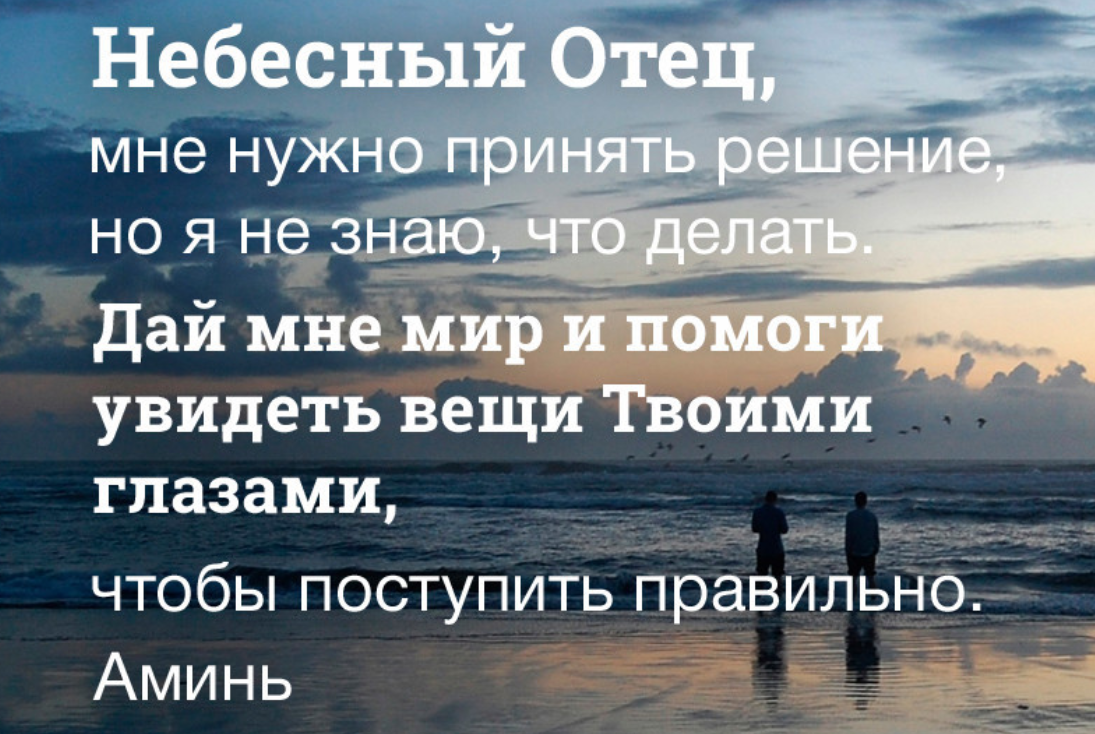 Небесный Отец,
мне нужно принять решение,
но я не знаю, что делать.
Дай мне мир и помоги увидеть вещи Твоими глазами,
чтобы поступить правильно.
Аминь